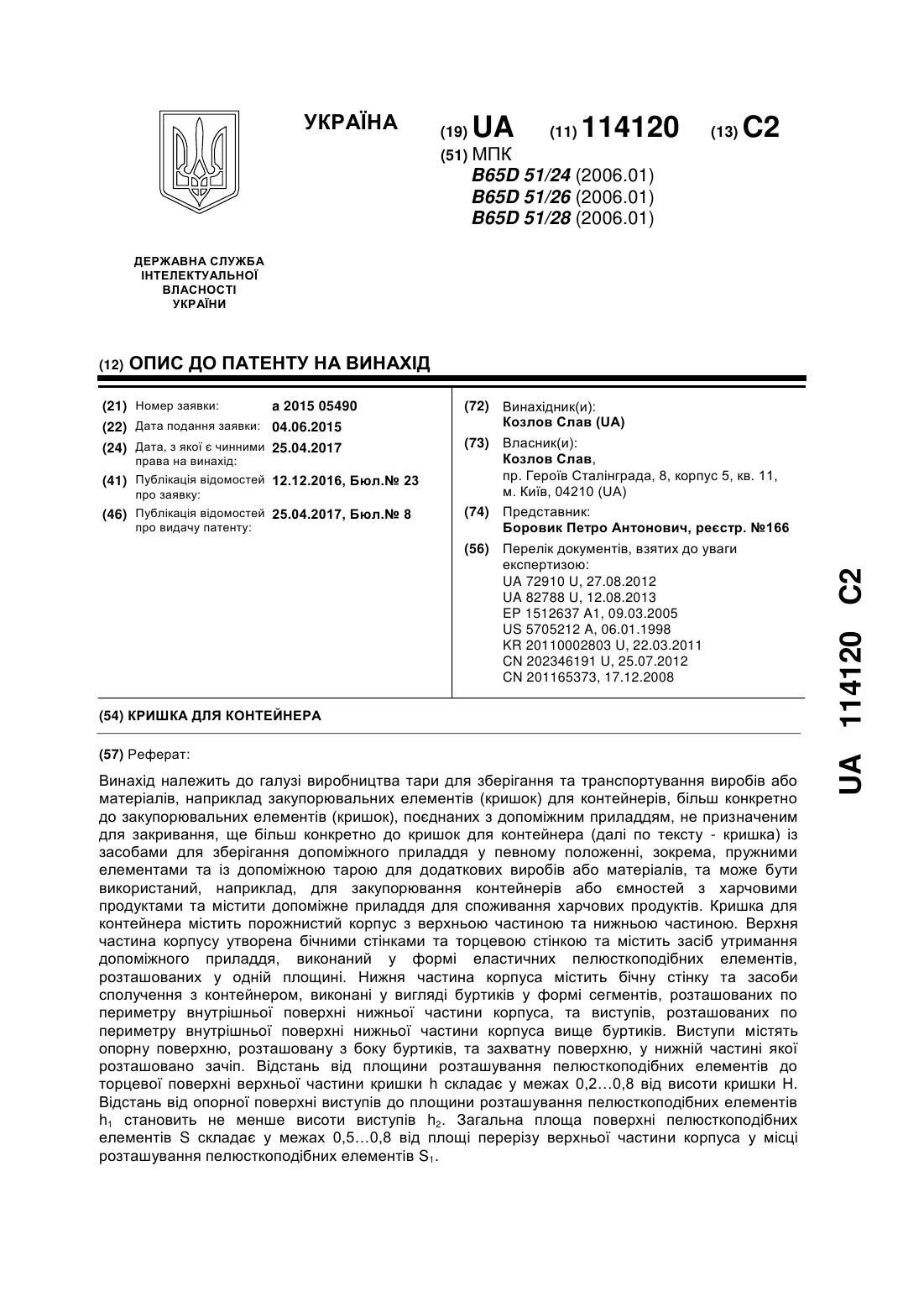 УКРАЇНА

(19) UA (11) 114120 (13) C2

(51) МПК
B65D 51/24 (2006.01)
B65D 51/26 (2006.01)
B65D 51/28 (2006.01)

ДЕРЖАВНА СЛУЖБА ІНТЕЛЕКТУАЛЬНОЇ ВЛАСНОСТІ УКРАЇНИ

(12) ОПИС ДО ПАТЕНТУ НА ВИНАХІД

(21) Номер заявки: a 2015 05490
(22) Дата подання заявки: 04.06.2015
(24) Дата, з якої є чинними права на винахід: 25.04.2017
(41) Публікація відомостей про заявку: 12.12.2016, Бюл.№ 23
(46) Публікація відомостей про видачу патенту: 25.04.2017, Бюл.№ 8

(72) Винахідник(и):
Козлов Слав (UA)
(73) Власник(и):
Козлов Слав,
пр. Героїв Сталінграда, 8, корпус 5, кв. 11, м. Київ, 04210 (UA)
(74) Представник:
Боровик Петро Антонович, реєстр. №166
(56) Перелік документів, взятих до уваги експертизою:
UA 72910 U, 27.08.2012
UA 82788 U, 12.08.2013
EP 1512637 A1, 09.03.2005
US 5705212 A, 06.01.1998
KR 20110002803 U, 22.03.2011
CN 202346191 U, 25.07.2012
CN 201165373, 17.12.2008

(54) КРИШКА ДЛЯ КОНТЕЙНЕРА

(57) Реферат:

Винахід належить до галузі виробництва тари для зберігання та транспортування виробів або матеріалів, наприклад закупорювальних елементів (кришок) для контейнерів, більш конкретно до закупорювальних елементів (кришок), поєднаних з допоміжним приладдям, не призначеним для закривання, ще більш конкретно до кришок для контейнера (далі по тексту - кришка) із засобами для зберігання допоміжного приладдя у певному положенні, зокрема, пружними елементами та із допоміжною тарою для додаткових виробів або матеріалів, та може бути використаний, наприклад, для закупорювання контейнерів або ємностей з харчовими продуктами та містити допоміжне приладдя для споживання харчових продуктів. Кришка для контейнера містить порожнистий корпус з верхньою частиною та нижньою частиною. Верхня частина корпусу утворена бічними стінками та торцевою стінкою та містить засіб утримання допоміжного приладдя, виконаний у формі еластичних пелюсткоподібних елементів, розташованих у одній площині. Нижня частина корпуса містить бічну стінку та засоби сполучення з контейнером, виконані у вигляді буртиків у формі сегментів, розташованих по периметру внутрішньої поверхні нижньої частини корпуса, та виступів, розташованих по периметру внутрішньої поверхні нижньої частини корпуса вище буртиків. Виступи містять опорну поверхню, розташовану з боку буртиків, та захватну поверхню, у нижній частині якої розташовано зачіп. Відстань від площини розташування пелюсткоподібних елементів до торцевої поверхні верхньої частини кришки h складає у межах 0,2…0,8 від висоти кришки H. Відстань від опорної поверхні виступів до площини розташування пелюсткоподібних елементів $h_1$ становить не менше висоти виступів $h_2$. Загальна площа поверхні пелюсткоподібних елементів S складає у межах 0,5…0,8 від площі перерізу верхньої частини корпуса у місці розташування пелюсткоподібних елементів $S_1$.

UA 114120 C2